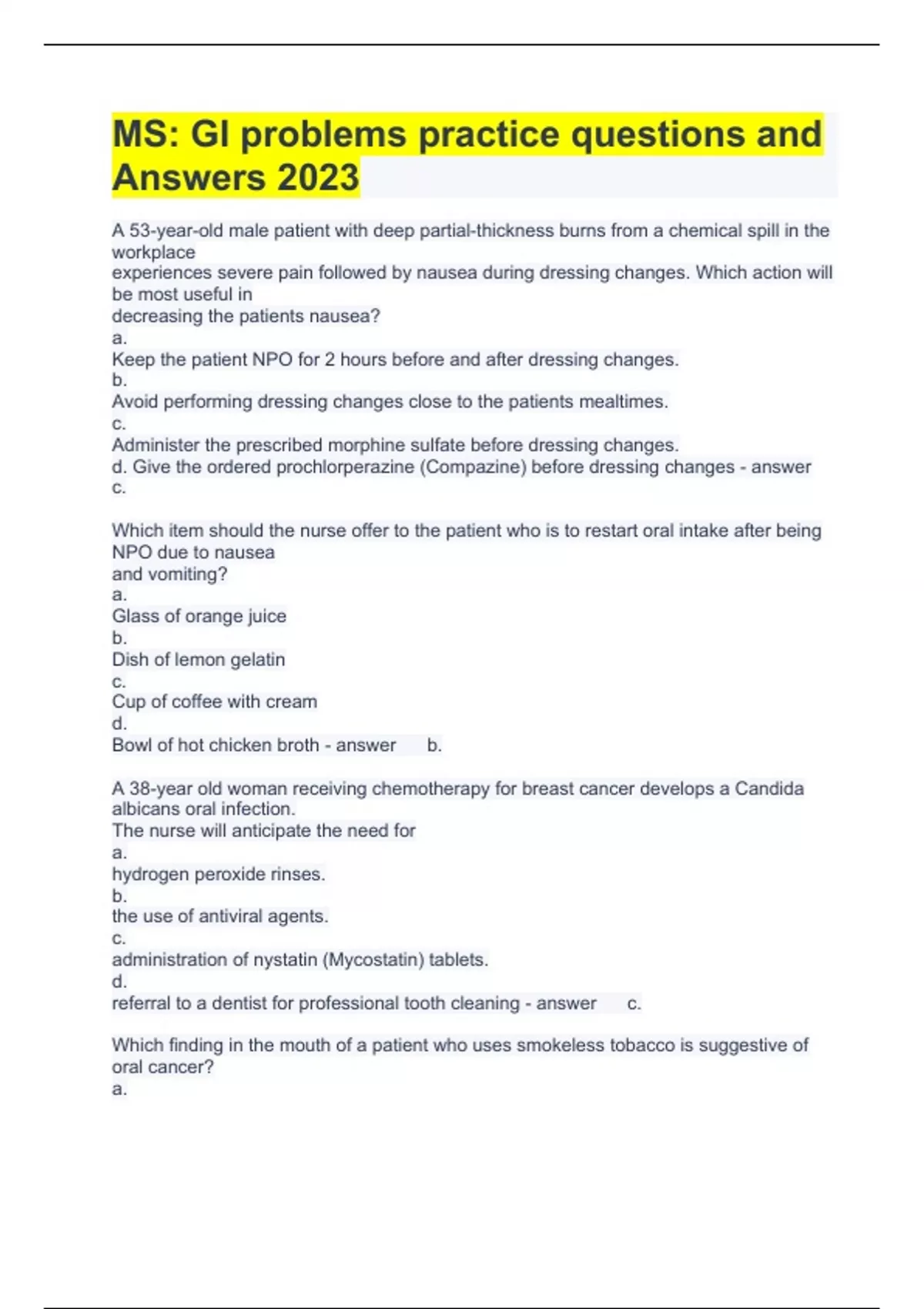 MS: GI problems practice questions and Answers 2023

A 53-year-old male patient with deep partial-thickness burns from a chemical spill in the workplace
experiences severe pain followed by nausea during dressing changes. Which action will be most useful in
decreasing the patients nausea?
a.
Keep the patient NPO for 2 hours before and after dressing changes.
b.
Avoid performing dressing changes close to the patients mealtimes.
c.
Administer the prescribed morphine sulfate before dressing changes.
d. Give the ordered prochlorperazine (Compazine) before dressing changes - answer
c.

Which item should the nurse offer to the patient who is to restart oral intake after being NPO due to nausea
and vomiting?
a.
Glass of orange juice
b.
Dish of lemon gelatin
c.
Cup of coffee with cream
d.
Bowl of hot chicken broth - answer b.

A 38-year old woman receiving chemotherapy for breast cancer develops a Candida albicans oral infection.
The nurse will anticipate the need for
a.
hydrogen peroxide rinses.
b.
the use of antiviral agents.
c.
administration of nystatin (Mycostatin) tablets.
d.
referral to a dentist for professional tooth cleaning - answer c.

Which finding in the mouth of a patient who uses smokeless tobacco is suggestive of oral cancer?
a.